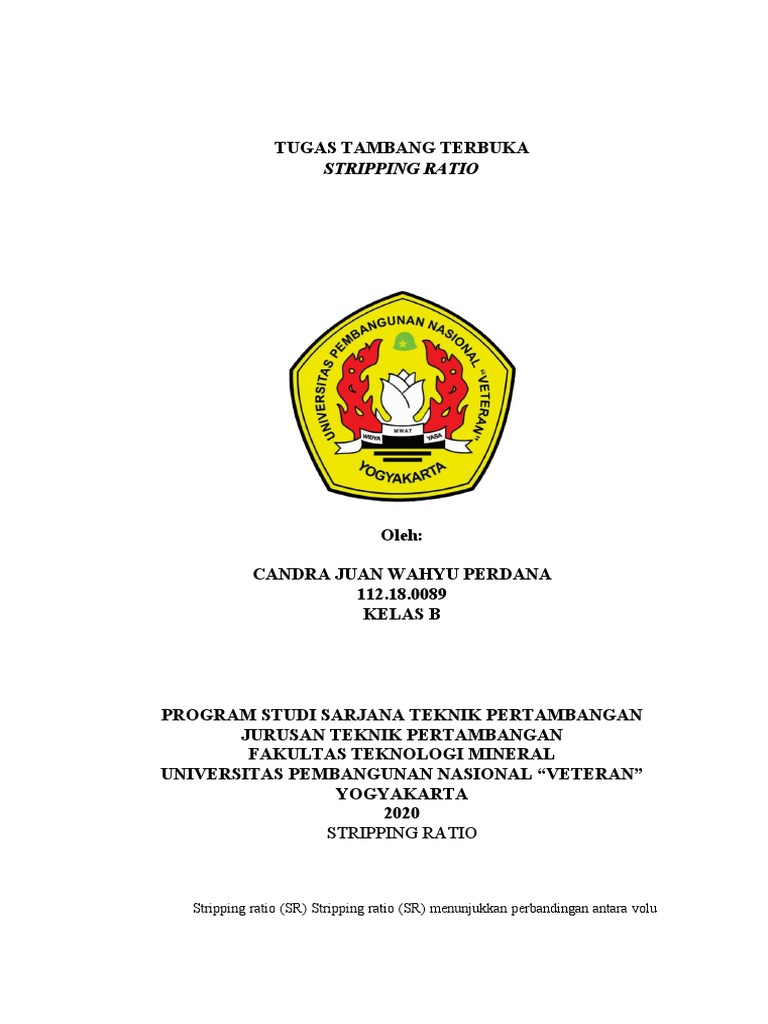 TUGAS TAMBANG TERBUKA
STRIPPING RATIO

UNIVERSITAS PEMBANGUNAN NASIONAL "VETERAN"
WIDYA MWAT YASA
YOGYAKARTA

Oleh:

CANDRA JUAN WAHYU PERDANA
112.18.0089
KELAS B

PROGRAM STUDI SARJANA TEKNIK PERTAMBANGAN
JURUSAN TEKNIK PERTAMBANGAN
FAKULTAS TEKNOLOGI MINERAL
UNIVERSITAS PEMBANGUNAN NASIONAL "VETERAN"
YOGYAKARTA
2020
STRIPPING RATIO

Stripping ratio (SR) Stripping ratio (SR) menunjukkan perbandingan antara volu